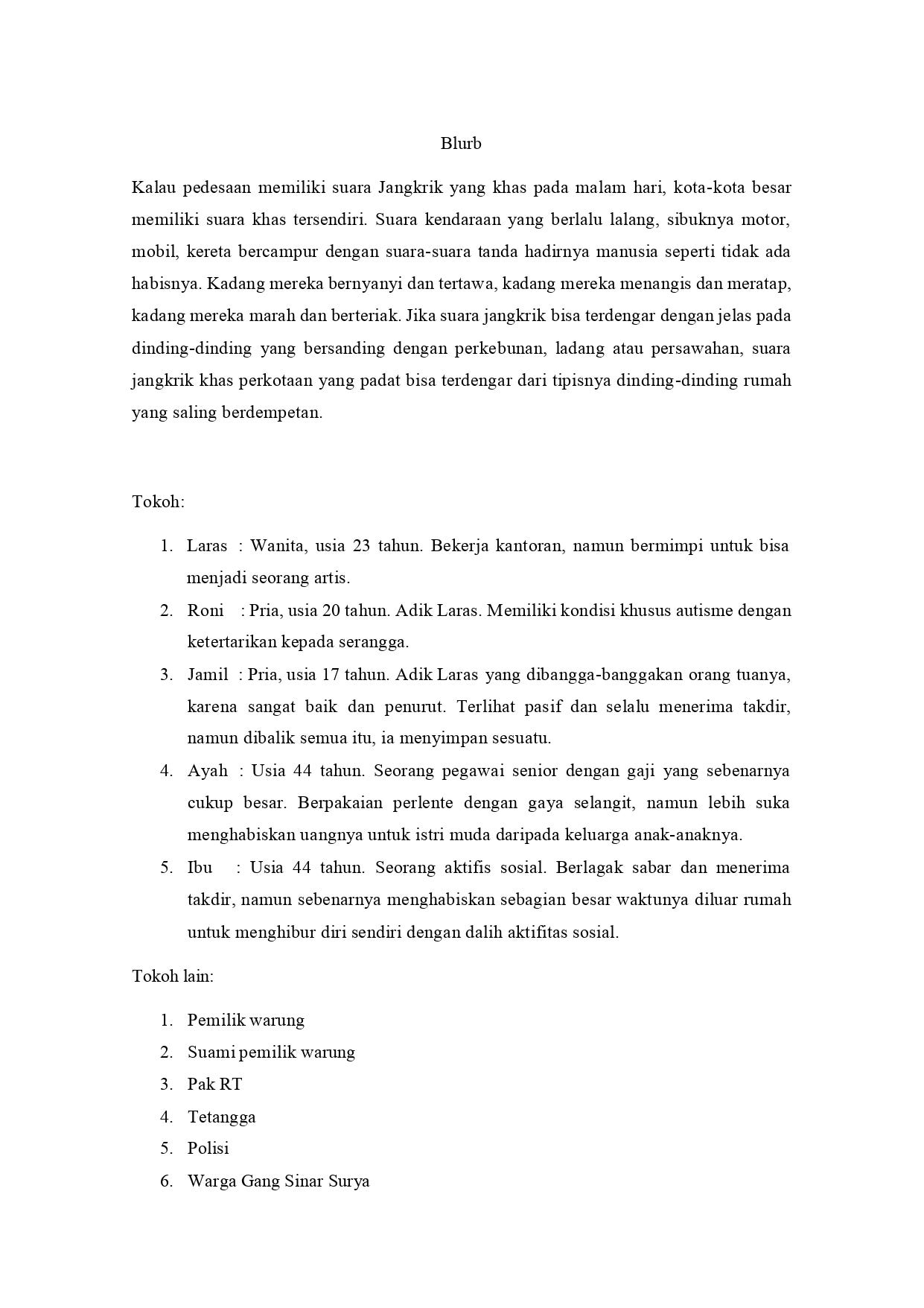 Blurb

Kalau pedesaan memiliki suara Jangkrik yang khas pada malam hari, kota-kota besar memiliki suara khas tersendiri. Suara kendaraan yang berlalu lalang, sibuknya motor, mobil, kereta bercampur dengan suara-suara tanda hadirnya manusia seperti tidak ada habisnya. Kadang mereka bernyanyi dan tertawa, kadang mereka menangis dan meratap, kadang mereka marah dan berteriak. Jika suara jangkrik bisa terdengar dengan jelas pada dinding-dinding yang bersanding dengan perkebunan, ladang atau persawahan, suara jangkrik khas perkotaan yang padat bisa terdengar dari tipisnya dinding-dinding rumah yang saling berdempetan.

Tokoh:

1. Laras : Wanita, usia 23 tahun. Bekerja kantoran, namun bermimpi untuk bisa menjadi seorang artis.
2. Roni : Pria, usia 20 tahun. Adik Laras. Memiliki kondisi khusus autisme dengan ketertarikan kepada serangga.
3. Jamil : Pria, usia 17 tahun. Adik Laras yang dibangga-banggakan orang tuanya, karena sangat baik dan penurut. Terlihat pasif dan selalu menerima takdir, namun dibalik semua itu, ia menyimpan sesuatu.
4. Ayah : Usia 44 tahun. Seorang pegawai senior dengan gaji yang sebenarnya cukup besar. Berpakaian perlente dengan gaya selangit, namun lebih suka menghabiskan uangnya untuk istri muda daripada keluarga anak-anaknya.
5. Ibu : Usia 44 tahun. Seorang aktifis sosial. Berlagak sabar dan menerima takdir, namun sebenarnya menghabiskan sebagian besar waktunya diluar rumah untuk menghibur diri sendiri dengan dalih aktifitas sosial.

Tokoh lain:

1. Pemilik warung
2. Suami pemilik warung
3. Pak RT
4. Tetangga
5. Polisi
6. Warga Gang Sinar Surya